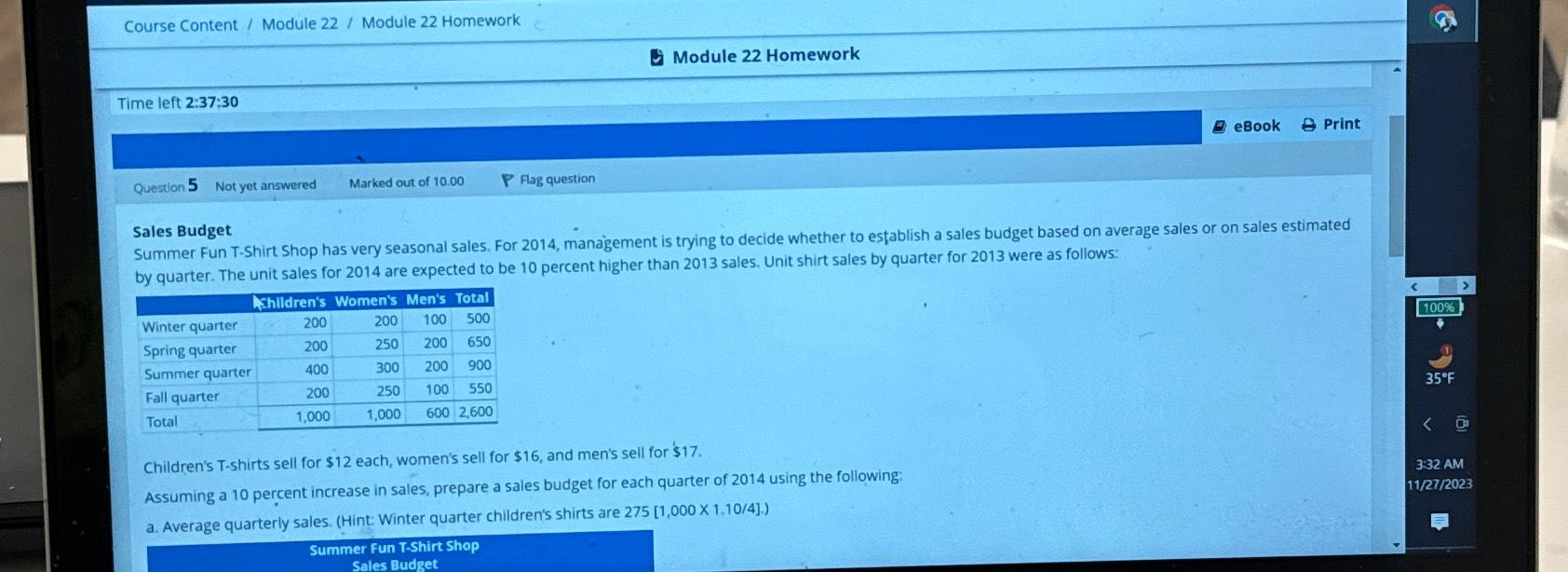 Course Content / Module 22 / Module 22 Homework

Module 22 Homework

Time left 2:37:30

eBook Print

Question 5 Not yet answered Marked out of 10.00 Flag question

Sales Budget
Summer Fun T-Shirt Shop has very seasonal sales. For 2014, management is trying to decide whether to establish a sales budget based on average sales or on sales estimated by quarter. The unit sales for 2014 are expected to be 10 percent higher than 2013 sales. Unit shirt sales by quarter for 2013 were as follows:

| | Children's | Women's | Men's | Total |
|---|---|---|---|---|
| Winter quarter | 200 | 200 | 100 | 500 |
| Spring quarter | 200 | 250 | 200 | 650 |
| Summer quarter | 400 | 300 | 200 | 900 |
| Fall quarter | 200 | 250 | 100 | 550 |
| Total | 1,000 | 1,000 | 600 | 2,600 |

Children's T-shirts sell for $12 each, women's sell for $16, and men's sell for $17.

Assuming a 10 percent increase in sales, prepare a sales budget for each quarter of 2014 using the following:

a. Average quarterly sales. (Hint: Winter quarter children's shirts are 275 [1,000 X 1.10/4].)

Summer Fun T-Shirt Shop
Sales Budget

100%

35°F

3:32 AM
11/27/2023